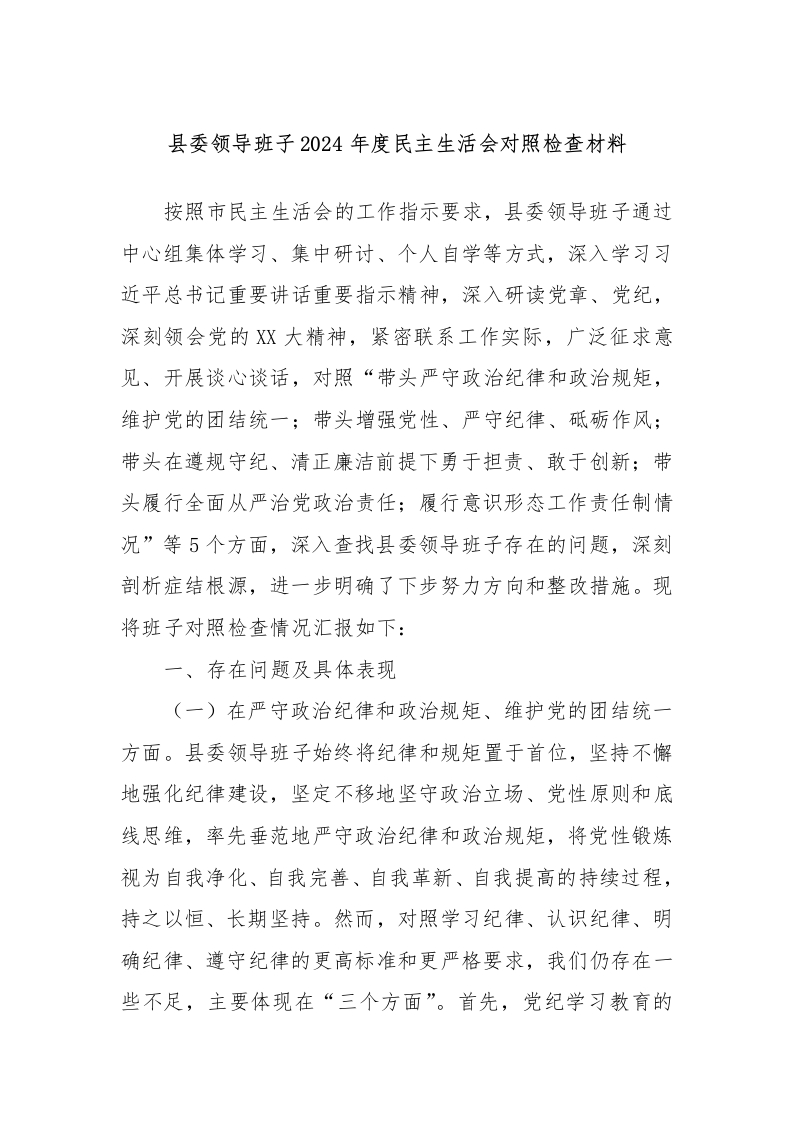 县委领导班子2024年度民主生活会对照检查材料

按照市民主生活会的工作指示要求，县委领导班子通过中心组集体学习、集中研讨、个人自学等方式，深入学习习近平总书记重要讲话重要指示精神，深入研读党章、党纪，深刻领会党的XX大精神，紧密联系工作实际，广泛征求意见、开展谈心谈话，对照“带头严守政治纪律和政治规矩，维护党的团结统一；带头增强党性、严守纪律、砥砺作风；带头在遵规守纪、清正廉洁前提下勇于担责、敢于创新；带头履行全面从严治党政治责任；履行意识形态工作责任制情况”等5个方面，深入查找县委领导班子存在的问题，深刻剖析症结根源，进一步明确了下步努力方向和整改措施。现将班子对照检查情况汇报如下：

一、存在问题及具体表现

（一）在严守政治纪律和政治规矩、维护党的团结统一方面。县委领导班子始终将纪律和规矩置于首位，坚持不懈地强化纪律建设，坚定不移地坚守政治立场、党性原则和底线思维，率先垂范地严守政治纪律和政治规矩，将党性锻炼视为自我净化、自我完善、自我革新、自我提高的持续过程，持之以恒、长期坚持。然而，对照学习纪律、认识纪律、明确纪律、遵守纪律的更高标准和更严格要求，我们仍存在一些不足，主要体现在“三个方面”。首先，党纪学习教育的